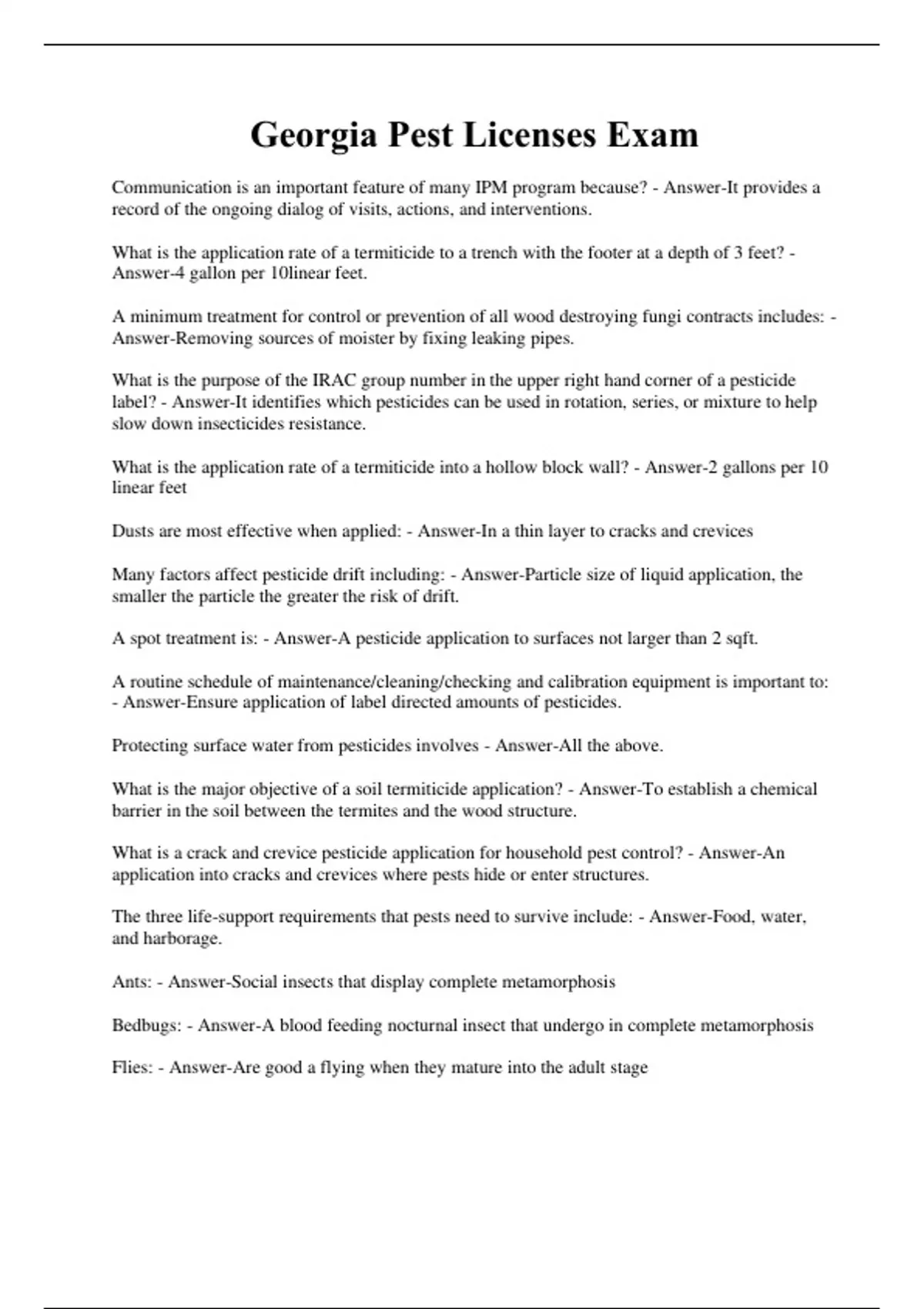 Georgia Pest Licenses Exam

Communication is an important feature of many IPM program because? - Answer-It provides a record of the ongoing dialog of visits, actions, and interventions.

What is the application rate of a termiticide to a trench with the footer at a depth of 3 feet? - Answer-4 gallon per 10linear feet.

A minimum treatment for control or prevention of all wood destroying fungi contracts includes: - Answer-Removing sources of moister by fixing leaking pipes.

What is the purpose of the IRAC group number in the upper right hand corner of a pesticide label? - Answer-It identifies which pesticides can be used in rotation, series, or mixture to help slow down insecticides resistance.

What is the application rate of a termiticide into a hollow block wall? - Answer-2 gallons per 10 linear feet

Dusts are most effective when applied: - Answer-In a thin layer to cracks and crevices

Many factors affect pesticide drift including: - Answer-Particle size of liquid application, the smaller the particle the greater the risk of drift.

A spot treatment is: - Answer-A pesticide application to surfaces not larger than 2 sqft.

A routine schedule of maintenance/cleaning/checking and calibration equipment is important to: - Answer-Ensure application of label directed amounts of pesticides.

Protecting surface water from pesticides involves - Answer-All the above.

What is the major objective of a soil termiticide application? - Answer-To establish a chemical barrier in the soil between the termites and the wood structure.

What is a crack and crevice pesticide application for household pest control? - Answer-An application into cracks and crevices where pests hide or enter structures.

The three life-support requirements that pests need to survive include: - Answer-Food, water, and harborage.

Ants: - Answer-Social insects that display complete metamorphosis

Bedbugs: - Answer-A blood feeding nocturnal insect that undergo in complete metamorphosis

Flies: - Answer-Are good a flying when they mature into the adult stage